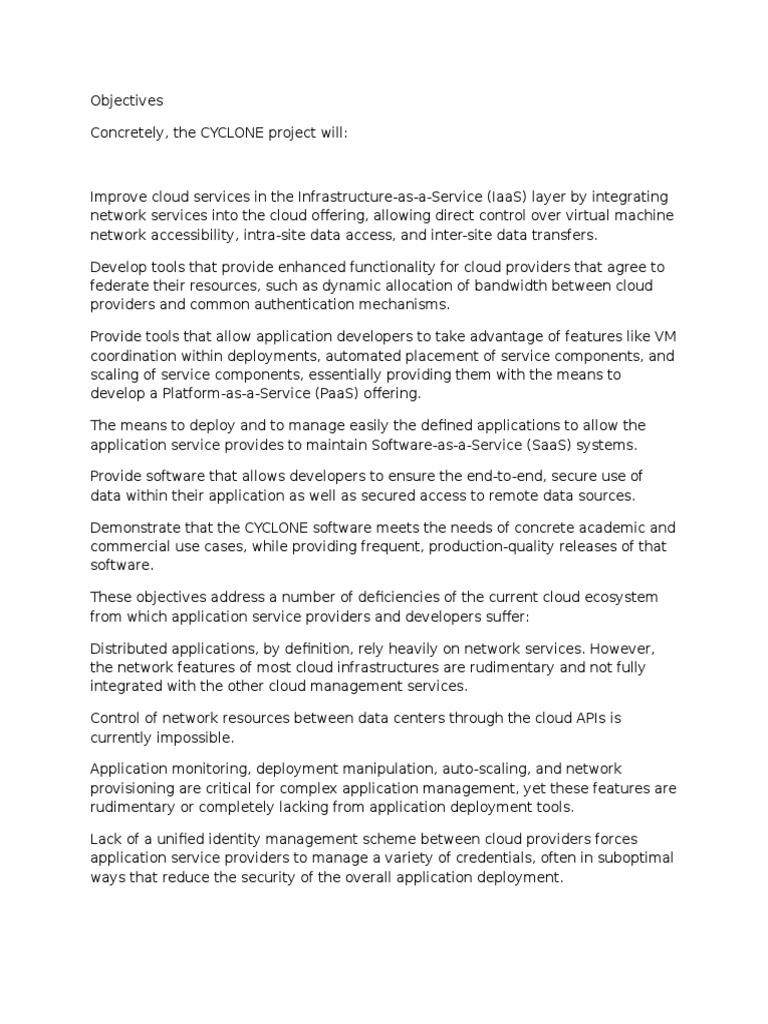 Objectives

Concretely, the CYCLONE project will:

Improve cloud services in the Infrastructure-as-a-Service (IaaS) layer by integrating network services into the cloud offering, allowing direct control over virtual machine network accessibility, intra-site data access, and inter-site data transfers.

Develop tools that provide enhanced functionality for cloud providers that agree to federate their resources, such as dynamic allocation of bandwidth between cloud providers and common authentication mechanisms.

Provide tools that allow application developers to take advantage of features like VM coordination within deployments, automated placement of service components, and scaling of service components, essentially providing them with the means to develop a Platform-as-a-Service (PaaS) offering.

The means to deploy and to manage easily the defined applications to allow the application service provides to maintain Software-as-a-Service (SaaS) systems.

Provide software that allows developers to ensure the end-to-end, secure use of data within their application as well as secured access to remote data sources.

Demonstrate that the CYCLONE software meets the needs of concrete academic and commercial use cases, while providing frequent, production-quality releases of that software.

These objectives address a number of deficiencies of the current cloud ecosystem from which application service providers and developers suffer:

Distributed applications, by definition, rely heavily on network services. However, the network features of most cloud infrastructures are rudimentary and not fully integrated with the other cloud management services.

Control of network resources between data centers through the cloud APIs is currently impossible.

Application monitoring, deployment manipulation, auto-scaling, and network provisioning are critical for complex application management, yet these features are rudimentary or completely lacking from application deployment tools.

Lack of a unified identity management scheme between cloud providers forces application service providers to manage a variety of credentials, often in suboptimal ways that reduce the security of the overall application deployment.